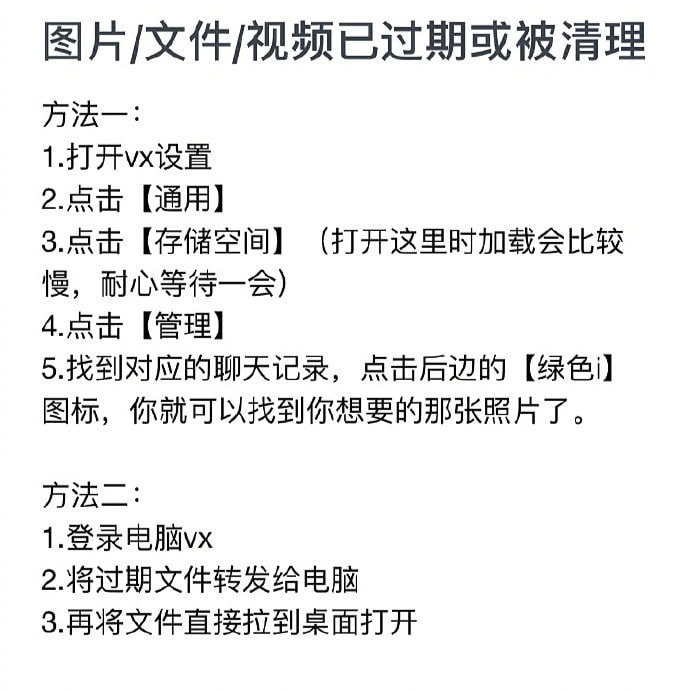 图片/文件/视频已过期或被清理

方法一：
1.打开vx设置
2.点击【通用】
3.点击【存储空间】（打开这里时加载会比较慢，耐心等待一会）
4.点击【管理】
5.找到对应的聊天记录，点击后边的【绿色i】图标，你就可以找到你想要的那张照片了。

方法二：
1.登录电脑vx
2.将过期文件转发给电脑
3.再将文件直接拉到桌面打开